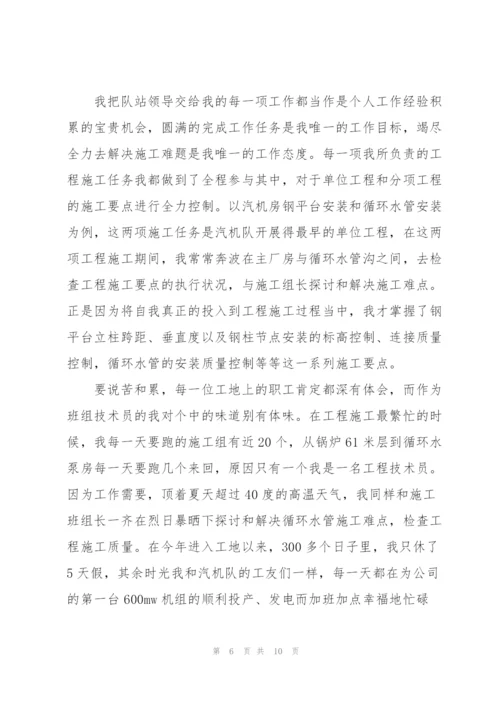 我把队站领导交给我的每一项工作都当作是个人工作经验积累的宝贵机会，圆满的完成工作任务是我唯一的工作目标，竭尽全力去解决施工难题是我唯一的工作态度。每一项我所负责的工程施工任务我都做到了全程参与其中，对于单位工程和分项工程的施工要点进行全力控制。以汽机房钢平台安装和循环水管安装为例，这两项施工任务是汽机队开展得最早的单位工程，在这两项工程施工期间，我常常奔波在主厂房与循环水管沟之间，去检查工程施工要点的执行状况，与施工组长探讨和解决施工难点。正是因为将自我真正的投入到工程施工过程当中，我才掌握了钢平台立柱跨距、垂直度以及钢柱节点安装的标高控制、连接质量控制，循环水管的安装质量控制等等这一系列施工要点。

要说苦和累，每一位工地上的职工肯定都深有体会，而作为班组技术员的我对个中的味道别有体味。在工程施工最繁忙的时候，我每一天要跑的施工组有近20个，从锅炉61米层到循环水泵房每一天要跑几个来回，原因只有一个我是一名工程技术员。因为工作需要，顶着夏天超过40度的高温天气，我同样和施工班组长一齐在烈日暴晒下探讨和解决循环水管施工难点，检查工程施工质量。在今年进入工地以来，300多个日子里，我只休了5天假，其余时光我和汽机队的工友们一样，每一天都在为公司的第一台600mw机组的顺利投产、发电而加班加点幸福地忙碌

第 6 页 共 10 页